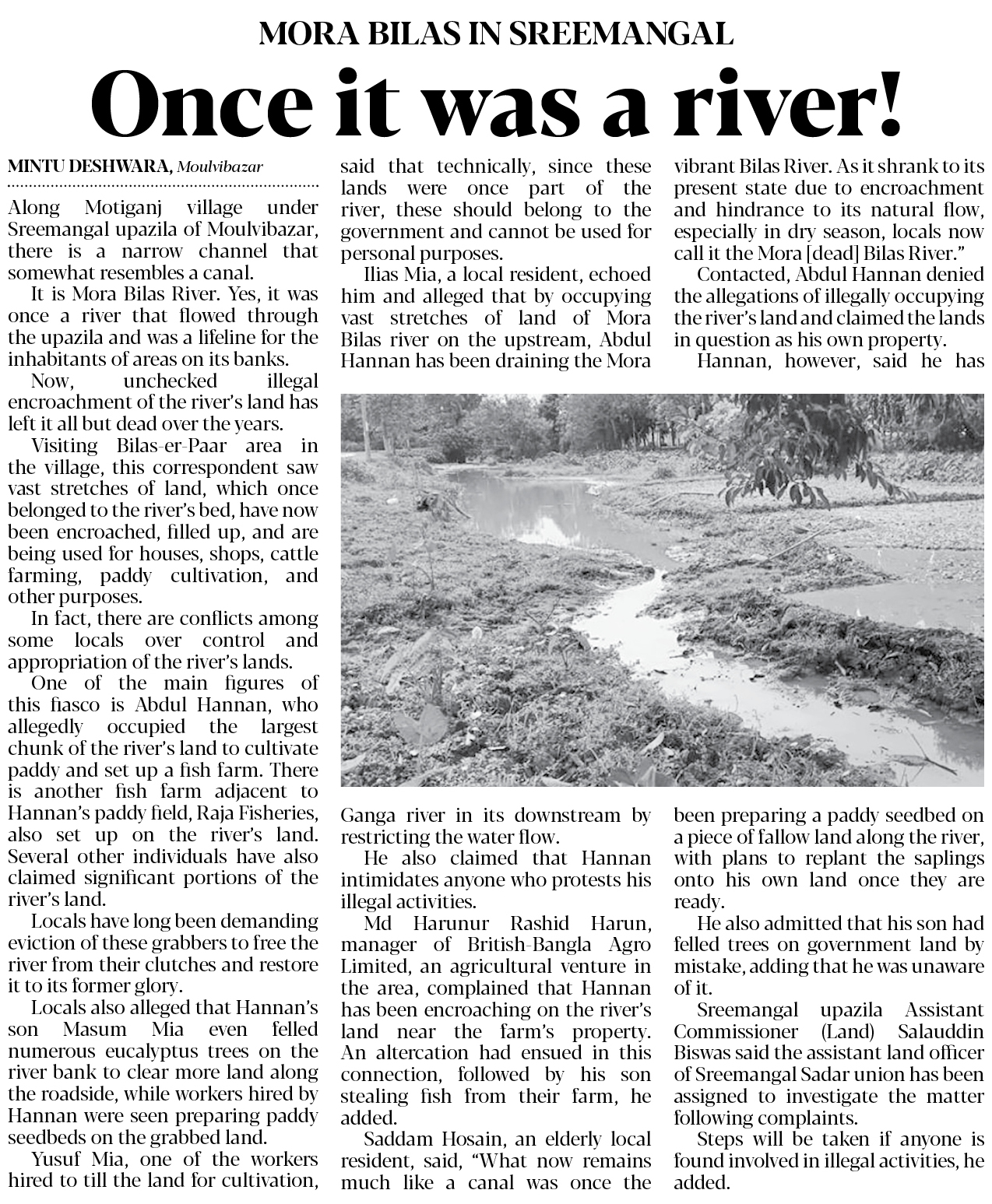 MORA BILAS IN SREEMANGAL

Once it was a river!

MINTU DESHWARA, Moulvibazar

Along Motiganj village under Sreemangal upazila of Moulvibazar, there is a narrow channel that somewhat resembles a canal.

It is Mora Bilas River. Yes, it was once a river that flowed through the upazila and was a lifeline for the inhabitants of areas on its banks.

Now, unchecked illegal encroachment of the river's land has left it all but dead over the years.

Visiting Bilas-er-Paar area in the village, this correspondent saw vast stretches of land, which once belonged to the river's bed, have now been encroached, filled up, and are being used for houses, shops, cattle farming, paddy cultivation, and other purposes.

In fact, there are conflicts among some locals over control and appropriation of the river's lands.

One of the main figures of this fiasco is Abdul Hannan, who allegedly occupied the largest chunk of the river's land to cultivate paddy and set up a fish farm. There is another fish farm adjacent to Hannan's paddy field, Raja Fisheries, also set up on the river's land. Several other individuals have also claimed significant portions of the river's land.

Locals have long been demanding eviction of these grabbers to free the river from their clutches and restore it to its former glory.

Locals also alleged that Hannan's son Masum Mia even felled numerous eucalyptus trees on the river bank to clear more land along the roadside, while workers hired by Hannan were seen preparing paddy seedbeds on the grabbed land.

Yusuf Mia, one of the workers hired to till the land for cultivation, said that technically, since these lands were once part of the river, these should belong to the government and cannot be used for personal purposes.

Ilias Mia, a local resident, echoed him and alleged that by occupying vast stretches of land of Mora Bilas river on the upstream, Abdul Hannan has been draining the Mora Ganga river in its downstream by restricting the water flow.

He also claimed that Hannan intimidates anyone who protests his illegal activities.

Md Harunur Rashid Harun, manager of British-Bangla Agro Limited, an agricultural venture in the area, complained that Hannan has been encroaching on the river's land near the farm's property. An altercation had ensued in this connection, followed by his son stealing fish from their farm, he added.

Saddam Hosain, an elderly local resident, said, "What now remains much like a canal was once the vibrant Bilas River. As it shrank to its present state due to encroachment and hindrance to its natural flow, especially in dry season, locals now call it the Mora [dead] Bilas River."

Contacted, Abdul Hannan denied the allegations of illegally occupying the river's land and claimed the lands in question as his own property.

Hannan, however, said he has been preparing a paddy seedbed on a piece of fallow land along the river, with plans to replant the saplings onto his own land once they are ready.

He also admitted that his son had felled trees on government land by mistake, adding that he was unaware of it.

Sreemangal upazila Assistant Commissioner (Land) Salauddin Biswas said the assistant land officer of Sreemangal Sadar union has been assigned to investigate the matter following complaints.

Steps will be taken if anyone is found involved in illegal activities, he added.